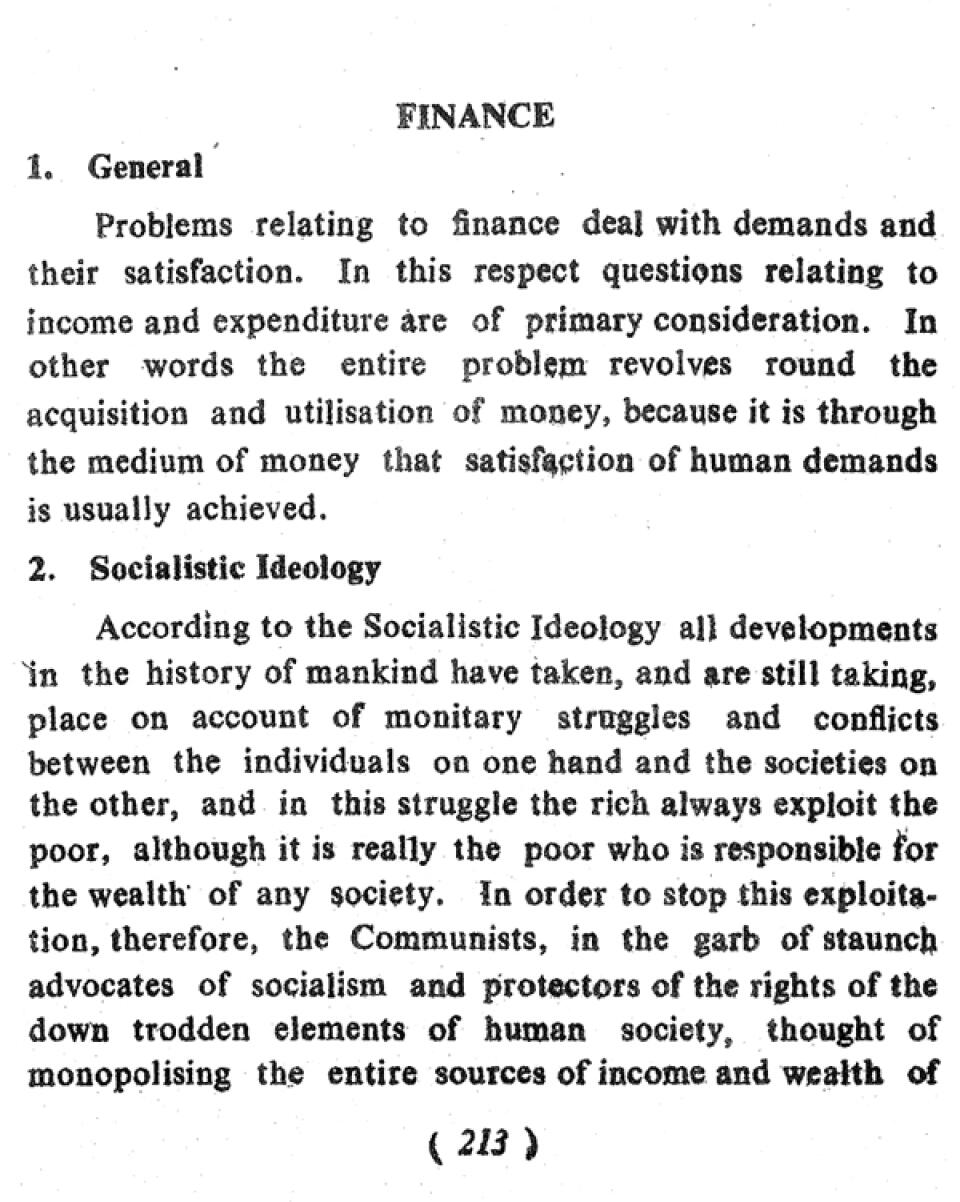 FINANCE

1. General

Problems relating to finance deal with demands and their satisfaction. In this respect questions relating to income and expenditure are of primary consideration. In other words the entire problem revolves round the acquisition and utilisation of money, because it is through the medium of money that satisfaction of human demands is usually achieved.

2. Socialistic Ideology

According to the Socialistic Ideology all developments in the history of mankind have taken, and are still taking, place on account of monitary struggles and conflicts between the individuals on one hand and the societies on the other, and in this struggle the rich always exploit the poor, although it is really the poor who is responsible for the wealth of any society. In order to stop this exploitation, therefore, the Communists, in the garb of staunch advocates of socialism and protectors of the rights of the down trodden elements of human society, thought of monopolising the entire sources of income and wealth of

( 213 )